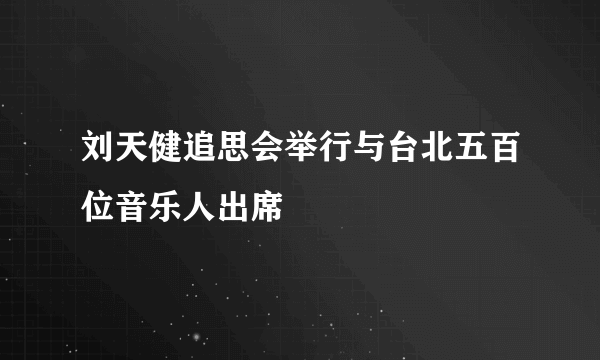 刘天健追思会举行与台北五百位音乐人出席